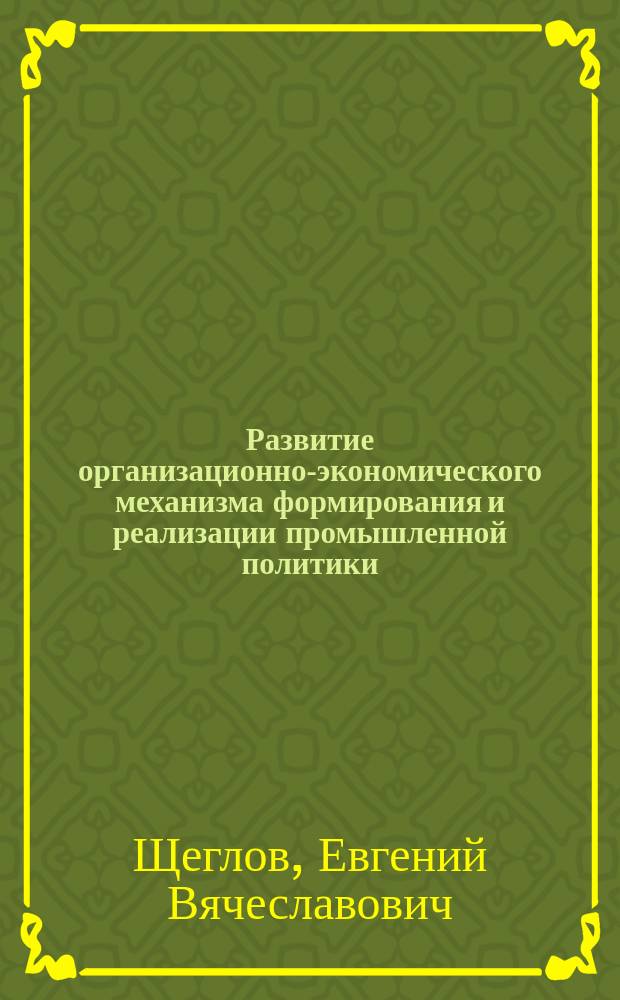 Развитие организационно-экономического механизма формирования и реализации промышленной политики

Щеглов, Евгений Вячеславович